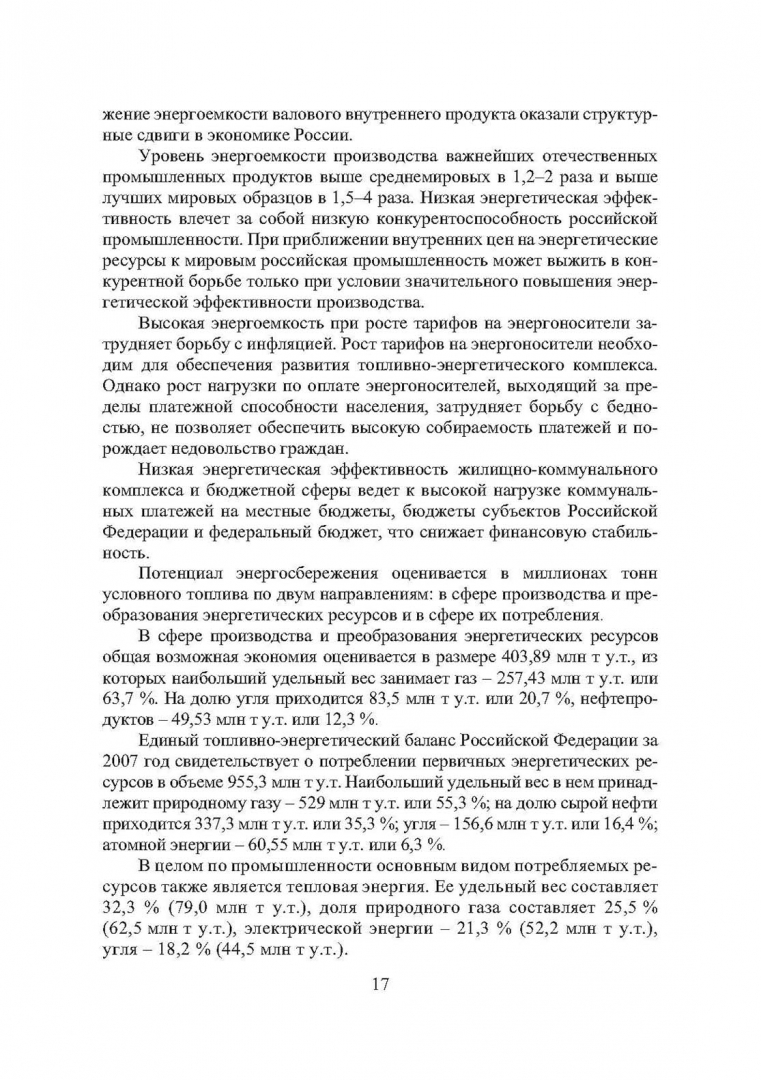 жение энергоемкости валового внутреннего продукта оказали структурные сдвиги в экономике России.

Уровень энергоемкости производства важнейших отечественных промышленных продуктов выше среднемировых в 1,2–2 раза и выше лучших мировых образцов в 1,5–4 раза. Низкая энергетическая эффективность влечет за собой низкую конкурентоспособность российской промышленности. При приближении внутренних цен на энергетические ресурсы к мировым российская промышленность может выжить в конкурентной борьбе только при условии значительного повышения энергетической эффективности производства.

Высокая энергоемкость при росте тарифов на энергоносители затрудняет борьбу с инфляцией. Рост тарифов на энергоносители необходим для обеспечения развития топливно-энергетического комплекса. Однако рост нагрузки по оплате энергоносителей, выходящий за пределы платежной способности населения, затрудняет борьбу с бедностью, не позволяет обеспечить высокую собираемость платежей и порождает недовольство граждан.

Низкая энергетическая эффективность жилищно-коммунального комплекса и бюджетной сферы ведет к высокой нагрузке коммунальных платежей на местные бюджеты, бюджеты субъектов Российской Федерации и федеральный бюджет, что снижает финансовую стабильность.

Потенциал энергосбережения оценивается в миллионах тонн условного топлива по двум направлениям: в сфере производства и преобразования энергетических ресурсов и в сфере их потребления.

В сфере производства и преобразования энергетических ресурсов общая возможная экономия оценивается в размере 403,89 млн т у.т., из которых наибольший удельный вес занимает газ – 257,43 млн т у.т. или 63,7 %. На долю угля приходится 83,5 млн т у.т. или 20,7 %, нефтепродуктов – 49,53 млн т у.т. или 12,3 %.

Единый топливно-энергетический баланс Российской Федерации за 2007 год свидетельствует о потреблении первичных энергетических ресурсов в объеме 955,3 млн т у.т. Наибольший удельный вес в нем принадлежит природному газу – 529 млн т у.т. или 55,3 %; на долю сырой нефти приходится 337,3 млн т у.т. или 35,3 %; угля – 156,6 млн т у.т. или 16,4 %; атомной энергии – 60,55 млн т у.т. или 6,3 %.

В целом по промышленности основным видом потребляемых ресурсов также является тепловая энергия. Ее удельный вес составляет 32,3 % (79,0 млн т у.т.), доля природного газа составляет 25,5 % (62,5 млн т у.т.), электрической энергии – 21,3 % (52,2 млн т у.т.), угля – 18,2 % (44,5 млн т у.т.).

17